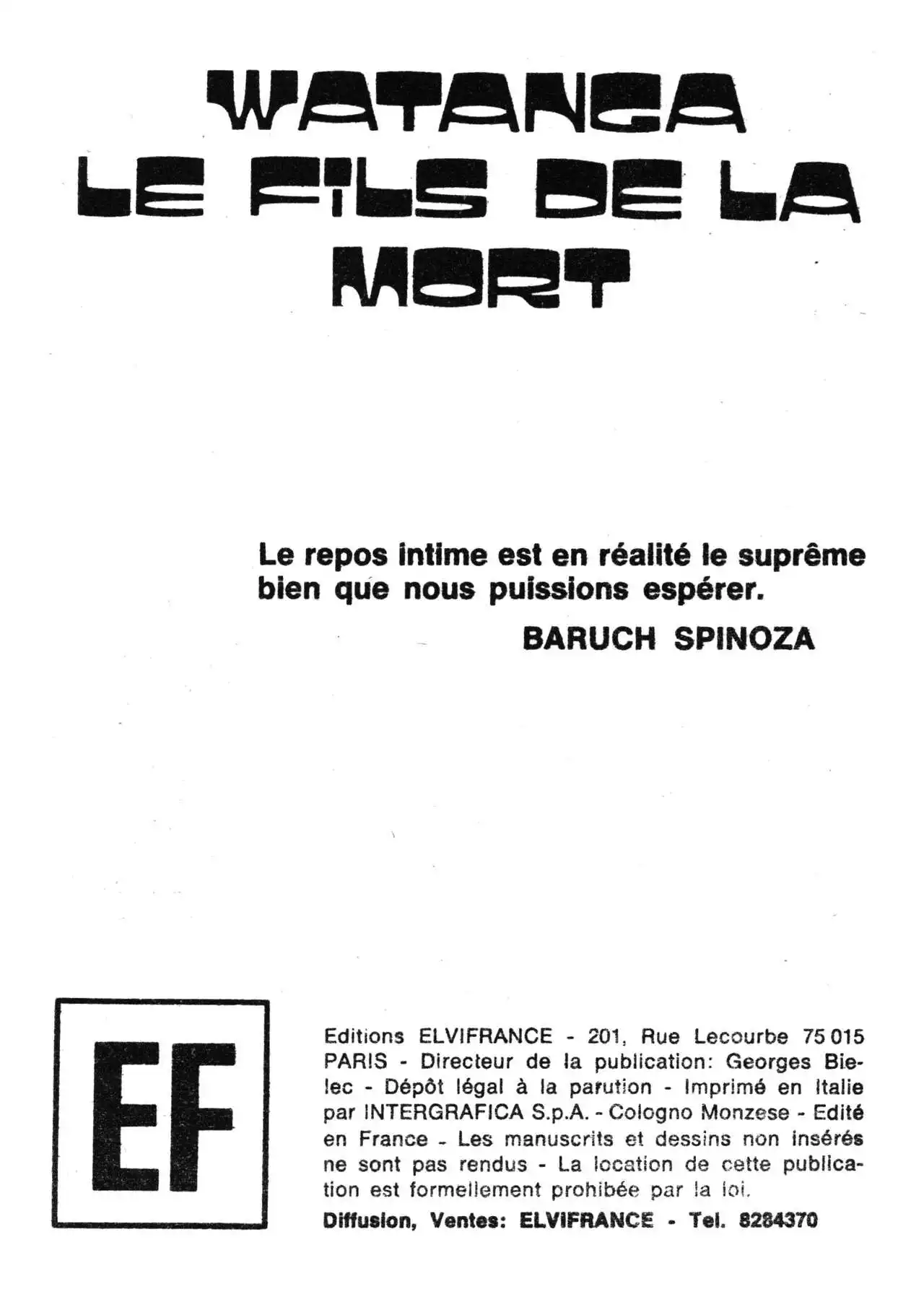 WATANGA
LE FILS DE LA
MORT

Le repos intime est en réalité le suprême bien que nous puissions espérer.
BARUCH SPINOZA

EF

Editions ELVIFRANCE - 201, Rue Lecourbe 75 015 PARIS - Directeur de la publication: Georges Bielec - Dépôt légal à la parution - Imprimé en Italie par INTERGRAFICA S.p.A. - Cologno Monzese - Edité en France - Les manuscrits et dessins non insérés ne sont pas rendus - La location de cette publication est formellement prohibée par la loi.
Diffusion, Ventes: ELVIFRANCE - Tel. 8284370